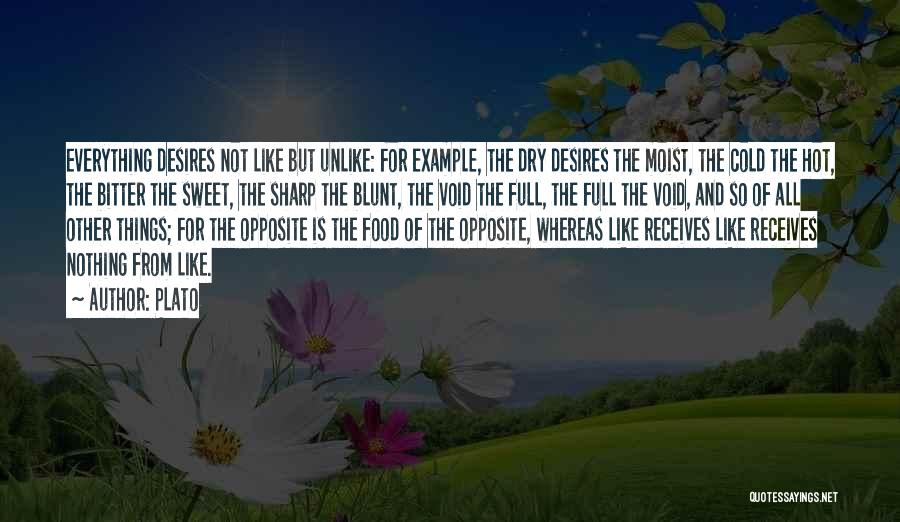 EVERYTHING DESIRES NOT LIKE BUT UNLIKE: FOR EXAMPLE, THE DRY DESIRES THE MOIST, THE COLD THE HOT, THE BITTER THE SWEET, THE SHARP THE BLUNT, THE VOID THE FULL, THE FULL THE VOID, AND SO OF ALL OTHER THINGS; FOR THE OPPOSITE IS THE FOOD OF THE OPPOSITE, WHEREAS LIKE RECEIVES LIKE RECEIVES NOTHING FROM LIKE.
~ AUTHOR: PLATO

QUOTESSAYINGS.NET